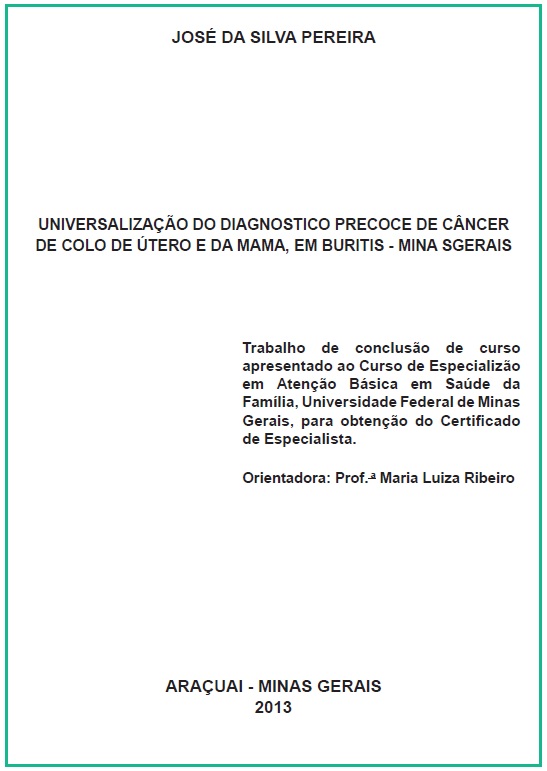 JOSÉ DA SILVA PEREIRA

UNIVERSALIZAÇÃO DO DIAGNOSTICO PRECOCE DE CÂNCER DE COLO DE ÚTERO E DA MAMA, EM BURITIS - MINA SGERAIS

Trabalho de conclusão de curso apresentado ao Curso de Especializão em Atenção Básica em Saúde da Família, Universidade Federal de Minas Gerais, para obtenção do Certificado de Especialista.

Orientadora: Prof.ª Maria Luiza Ribeiro

ARAÇUAI - MINAS GERAIS
2013